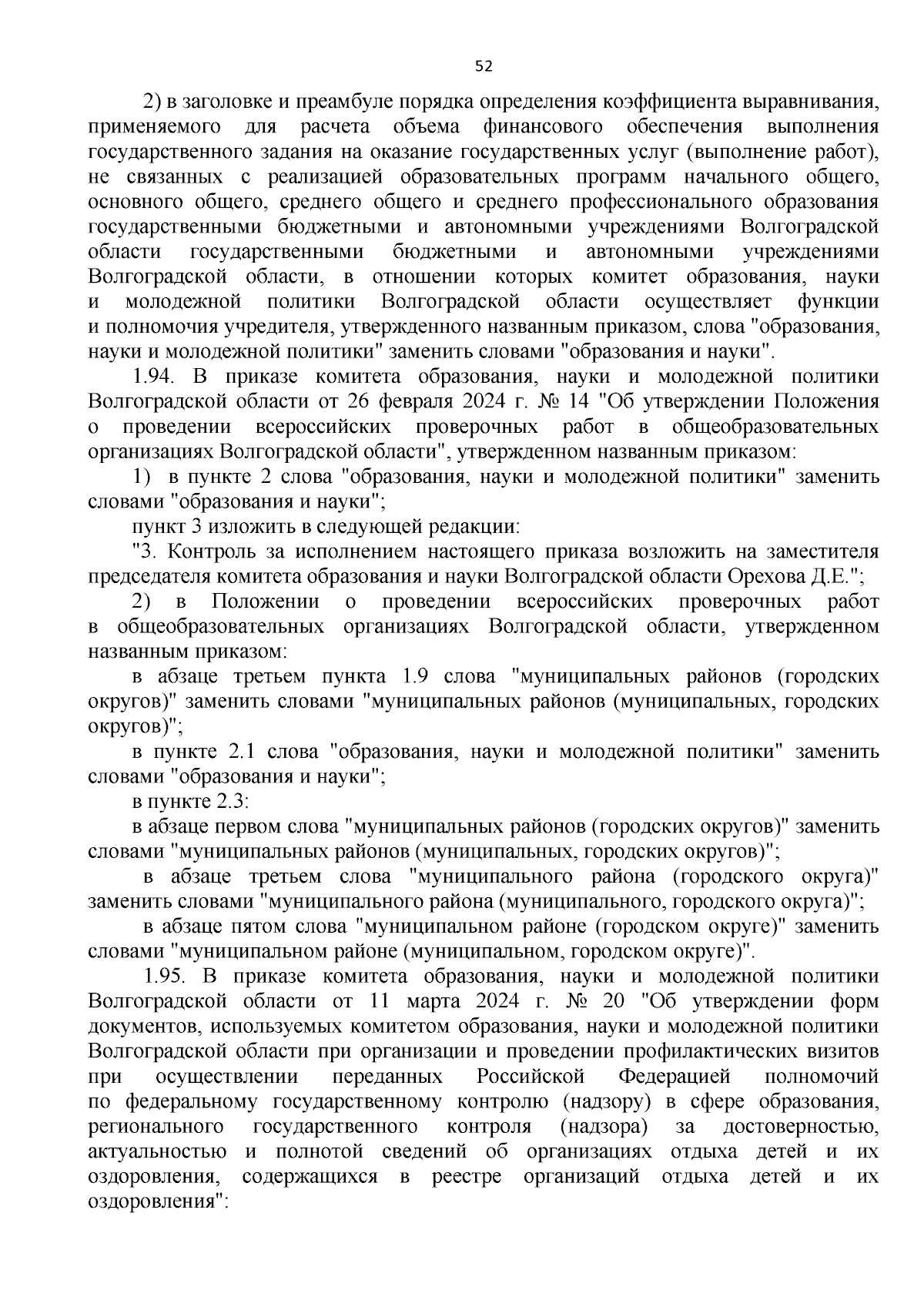 52

2) в заголовке и преамбуле порядка определения коэффициента выравнивания, применяемого для расчета объема финансового обеспечения выполнения государственного задания на оказание государственных услуг (выполнение работ), не связанных с реализацией образовательных программ начального общего, основного общего, среднего общего и среднего профессионального образования государственными бюджетными и автономными учреждениями Волгоградской области государственными бюджетными и автономными учреждениями Волгоградской области, в отношении которых комитет образования, науки и молодежной политики Волгоградской области осуществляет функции и полномочия учредителя, утвержденного названным приказом, слова "образования, науки и молодежной политики" заменить словами "образования и науки".

1.94. В приказе комитета образования, науки и молодежной политики Волгоградской области от 26 февраля 2024 г. № 14 "Об утверждении Положения о проведении всероссийских проверочных работ в общеобразовательных организациях Волгоградской области", утвержденном названным приказом:

1) в пункте 2 слова "образования, науки и молодежной политики" заменить словами "образования и науки";

пункт 3 изложить в следующей редакции:

"3. Контроль за исполнением настоящего приказа возложить на заместителя председателя комитета образования и науки Волгоградской области Орехова Д.Е.";

2) в Положении о проведении всероссийских проверочных работ в общеобразовательных организациях Волгоградской области, утвержденном названным приказом:

в абзаце третьем пункта 1.9 слова "муниципальных районов (городских округов)" заменить словами "муниципальных районов (муниципальных, городских округов)";

в пункте 2.1 слова "образования, науки и молодежной политики" заменить словами "образования и науки";

в пункте 2.3:

в абзаце первом слова "муниципальных районов (городских округов)" заменить словами "муниципальных районов (муниципальных, городских округов)";

в абзаце третьем слова "муниципального района (городского округа)" заменить словами "муниципального района (муниципального, городского округа)";

в абзаце пятом слова "муниципальном районе (городском округе)" заменить словами "муниципальном районе (муниципальном, городском округе)".

1.95. В приказе комитета образования, науки и молодежной политики Волгоградской области от 11 марта 2024 г. № 20 "Об утверждении форм документов, используемых комитетом образования, науки и молодежной политики Волгоградской области при организации и проведении профилактических визитов при осуществлении переданных Российской Федерацией полномочий по федеральному государственному контролю (надзору) в сфере образования, регионального государственного контроля (надзора) за достоверностью, актуальностью и полнотой сведений об организациях отдыха детей и их оздоровления, содержащихся в реестре организаций отдыха детей и их оздоровления":